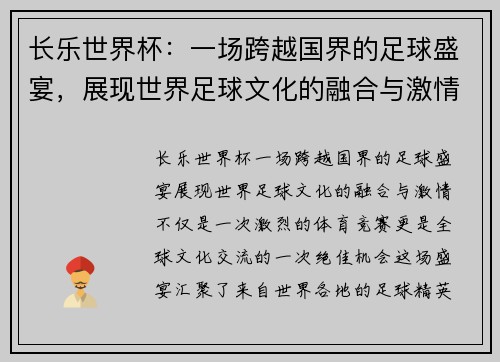 长乐世界杯：一场跨越国界的足球盛宴，展现世界足球文化的融合与激情

长乐世界杯一场跨越国界的足球盛宴展现世界足球文化的融合与激情不仅是一次激烈的体育竞赛更是全球文化交流的一次绝佳机会这场盛宴汇聚了来自世界各地的足球精英